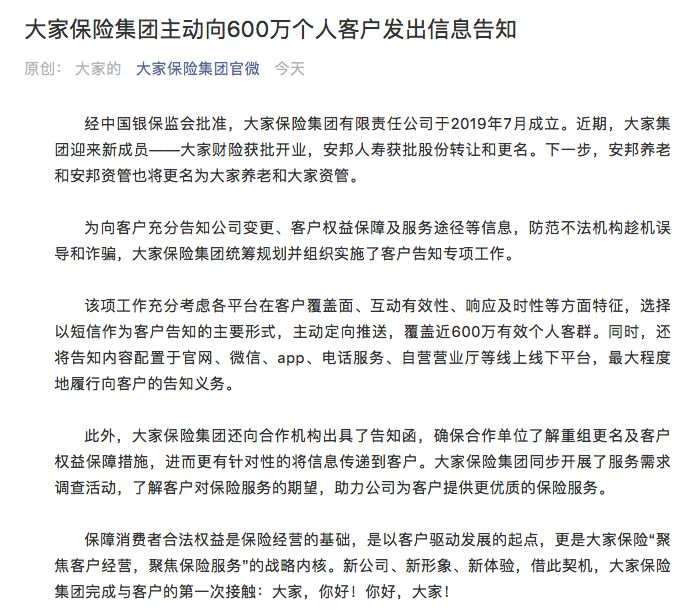 大家保险集团主动向600万个人客户发出信息告知

原创： 大家的 大家保险集团官微 今天

经中国银保监会批准，大家保险集团有限责任公司于2019年7月成立。近期，大家集团迎来新成员——大家财险获批开业，安邦人寿获批股份转让和更名。下一步，安邦养老和安邦资管也将更名为大家养老和大家资管。

为向客户充分告知公司变更、客户权益保障及服务途径等信息，防范不法机构趁机误导和诈骗，大家保险集团统筹规划并组织实施了客户告知专项工作。

该项工作充分考虑各平台在客户覆盖面、互动有效性、响应及时性等方面特征，选择以短信作为客户告知的主要形式，主动定向推送，覆盖近600万有效个人客群。同时，还将告知内容配置于官网、微信、app、电话服务、自营营业厅等线上线下平台，最大程度地履行向客户的告知义务。

此外，大家保险集团还向合作机构出具了告知函，确保合作单位了解重组更名及客户权益保障措施，进而更有针对性的将信息传递到客户。大家保险集团同步开展了服务需求调查活动，了解客户对保险服务的期望，助力公司为客户提供更优质的保险服务。

保障消费者合法权益是保险经营的基础，是以客户驱动发展的起点，更是大家保险“聚焦客户经营，聚焦保险服务”的战略内核。新公司、新形象、新体验，借此契机，大家保险集团完成与客户的第一次接触：大家，你好！你好，大家！